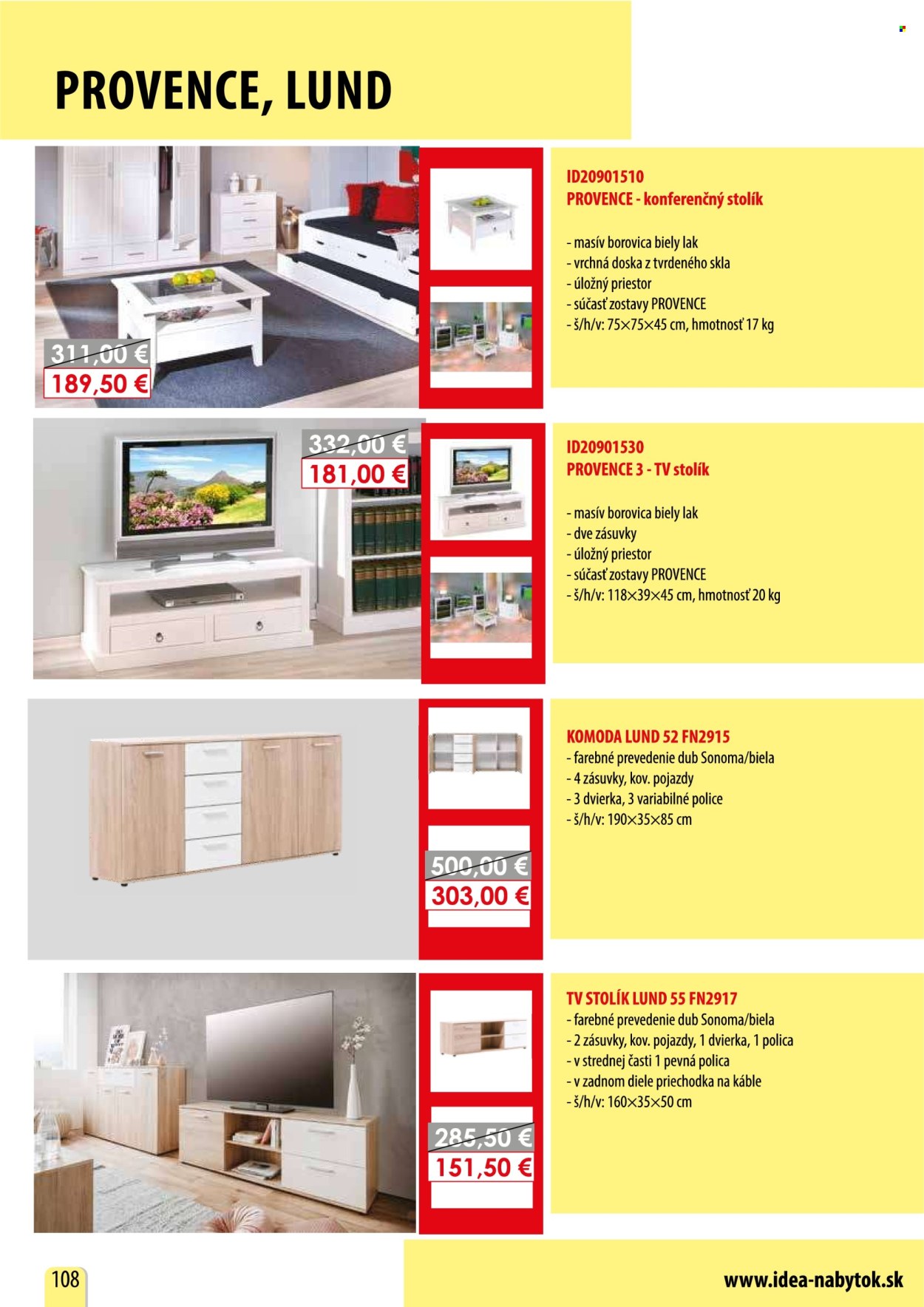 PROVENCE, LUND

311,00 €
189,50 €

ID20901510
PROVENCE - konferenčný stolík

- masív borovica biely lak
- vrchná doska z tvrdeného skla
- úložný priestor
- súčasť zostavy PROVENCE
- š/h/v: 75×75×45 cm, hmotnosť 17 kg

332,00 €
181,00 €

ID20901530
PROVENCE 3 - TV stolík

- masív borovica biely lak
- dve zásuvky
- úložný priestor
- súčasť zostavy PROVENCE
- š/h/v: 118×39×45 cm, hmotnosť 20 kg

KOMODA LUND 52 FN2915
- farebné prevedenie dub Sonoma/biela
- 4 zásuvky, kov. pojazdy
- 3 dvierka, 3 variabilné police
- š/h/v: 190×35×85 cm

500,00 €
303,00 €

TV STOLÍK LUND 55 FN2917
- farebné prevedenie dub Sonoma/biela
- 2 zásuvky, kov. pojazdy, 1 dvierka, 1 polica
- v strednej časti 1 pevná polica
- v zadnom diele priechodka na káble
- š/h/v: 160×35×50 cm

285,50 €
151,50 €

108

www.idea-nabytok.sk